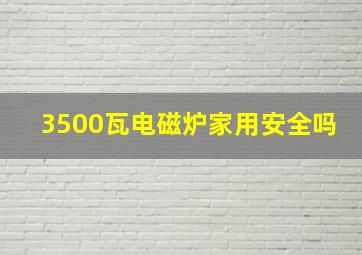 3500瓦电磁炉家用安全吗